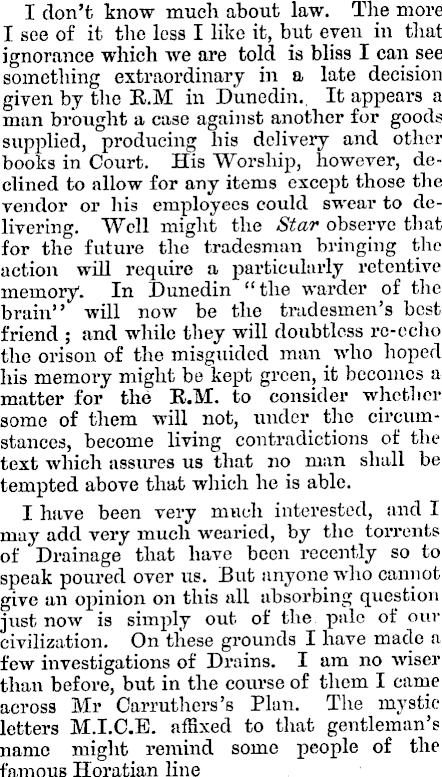 I don't know much about law. The more I see of it the less I like it, but even in that ignorance which we are told is bliss I can see something extraordinary in a late decision given by the R.M in Dunedin. It appears a man brought a case against another for goods supplied, producing his delivery and other books in Court. His Worship, however, declined to allow for any items except those the vendor or his employees could swear to delivering. Well might the Star observe that for the future the tradesman bringing the action will require a particularly retentive memory. In Dunedin "the warder of the brain" will now be the tradesmen's best friend ; and while they will doubtless re-echo the orison of the misguided man who hoped his memory might be kept green, it becomes a matter for the R.M. to consider whether some of them will not, under the circumstances, become living contradictions of the text which assures us that no man shall be tempted above that which he is able.

I have been very much interested, and I may add very much wearied, by the torrents of Drainage that have been recently so to speak poured over us. But anyone who cannot give an opinion on this all absorbing question just now is simply out of the pale of our civilization. On these grounds I have made a few investigations of Drains. I am no wiser than before, but in the course of them I came across Mr Carruthers's Plan. The mystic letters M.I.C.E. affixed to that gentleman's name might remind some people of the famous Horatian line